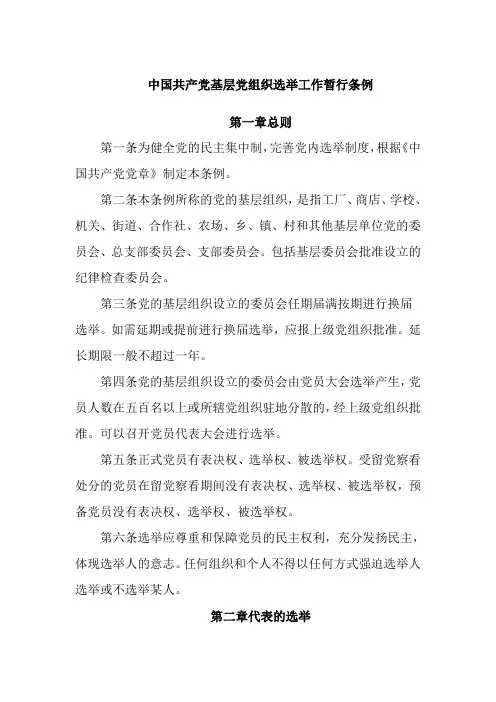 中国共产党基层党组织选举工作暂行条例

第一章总则

第一条为健全党的民主集中制，完善党内选举制度，根据《中国共产党党章》制定本条例。

第二条本条例所称的党的基层组织，是指工厂、商店、学校、机关、街道、合作社、农场、乡、镇、村和其他基层单位党的委员会、总支部委员会、支部委员会。包括基层委员会批准设立的纪律检查委员会。

第三条党的基层组织设立的委员会任期届满按期进行换届选举。如需延期或提前进行换届选举，应报上级党组织批准。延长期限一般不超过一年。

第四条党的基层组织设立的委员会由党员大会选举产生，党员人数在五百名以上或所辖党组织驻地分散的，经上级党组织批准。可以召开党员代表大会进行选举。

第五条正式党员有表决权、选举权、被选举权。受留党察看处分的党员在留党察看期间没有表决权、选举权、被选举权，预备党员没有表决权、选举权、被选举权。

第六条选举应尊重和保障党员的民主权利，充分发扬民主，体现选举人的意志。任何组织和个人不得以任何方式强迫选举人选举或不选举某人。

第二章代表的选举